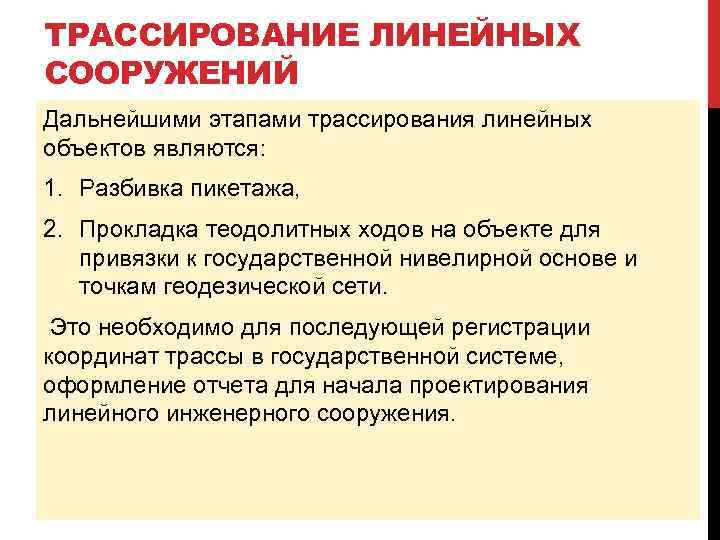 ТРАССИРОВАНИЕ ЛИНЕЙНЫХ СООРУЖЕНИЙ

Дальнейшими этапами трассирования линейных объектов являются:

1. Разбивка пикетажа,

2. Прокладка теодолитных ходов на объекте для привязки к государственной нивелирной основе и точкам геодезической сети.

Это необходимо для последующей регистрации координат трассы в государственной системе, оформление отчета для начала проектирования линейного инженерного сооружения.